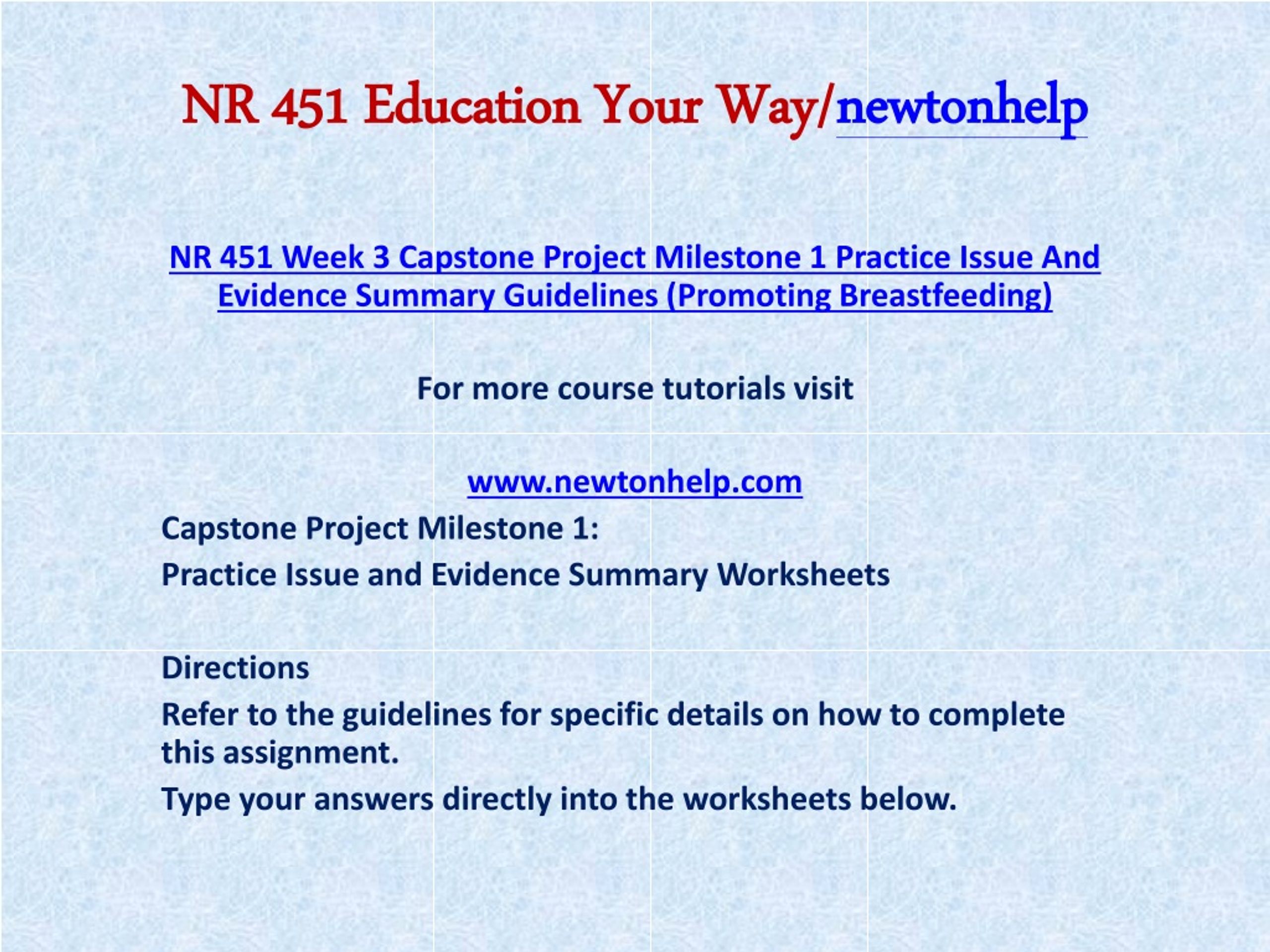 NR 451 Education Your Way/newtonhelp

NR 451 Week 3 Capstone Project Milestone 1 Practice Issue And Evidence Summary Guidelines (Promoting Breastfeeding)

For more course tutorials visit

www.newtonhelp.com

Capstone Project Milestone 1:

Practice Issue and Evidence Summary Worksheets

Directions

Refer to the guidelines for specific details on how to complete this assignment.

Type your answers directly into the worksheets below.